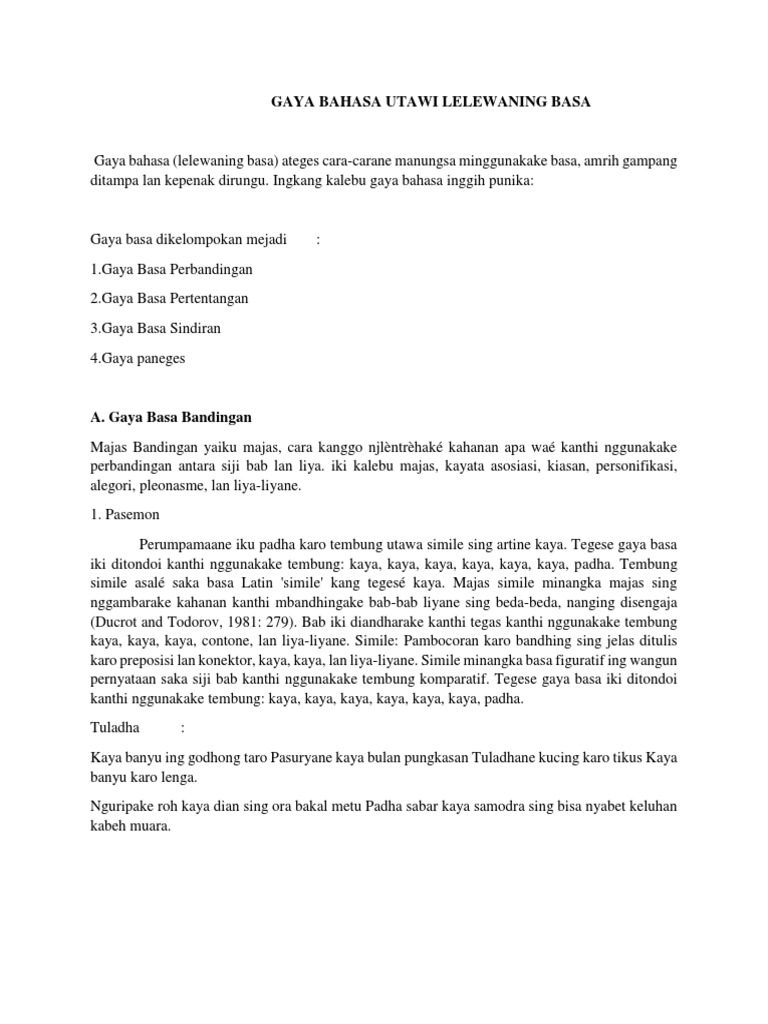 GAYA BAHASA UTAWI LELEWANING BASA

Gaya bahasa (lelewaning basa) ateges cara-carane manungsa minggunakake basa, amrih gampang ditampa lan kepenak dirungu. Ingkang kalebu gaya bahasa inggih punika:

Gaya basa dikelompokan mejadi :

1.Gaya Basa Perbandingan

2.Gaya Basa Pertentangan

3.Gaya Basa Sindiran

4.Gaya paneges

A. Gaya Basa Bandingan

Majas Bandingan yaiku majas, cara kanggo njlèntrèhaké kahanan apa waé kanthi nggunakake perbandingan antara siji bab lan liya. iki kalebu majas, kayata asosiasi, kiasan, personifikasi, alegori, pleonasme, lan liya-liyane.

1. Pasemon

Perumpamaane iku padha karo tembung utawa simile sing artine kaya. Tegese gaya basa iki ditondoi kanthi nggunakake tembung: kaya, kaya, kaya, kaya, kaya, kaya, padha. Tembung simile asalé saka basa Latin 'simile' kang tegesé kaya. Majas simile minangka majas sing nggambarake kahanan kanthi mbandhingake bab-bab liyane sing beda-beda, nanging disengaja (Ducrot and Todorov, 1981: 279). Bab iki diandharake kanthi tegas kanthi nggunakake tembung kaya, kaya, kaya, contone, lan liya-liyane. Simile: Pambocoran karo bandhing sing jelas ditulis karo preposisi lan konektor, kaya, kaya, lan liya-liyane. Simile minangka basa figuratif ing wangun pernyataan saka siji bab kanthi nggunakake tembung komparatif. Tegese gaya basa iki ditondoi kanthi nggunakake tembung: kaya, kaya, kaya, kaya, kaya, kaya, padha.

Tuladha :

Kaya banyu ing godhong taro Pasuryane kaya bulan pungkasan Tuladhane kucing karo tikus Kaya banyu karo lenga.

Nguripake roh kaya dian sing ora bakal metu Padha sabar kaya samodra sing bisa nyabet keluhan kabeh muara.